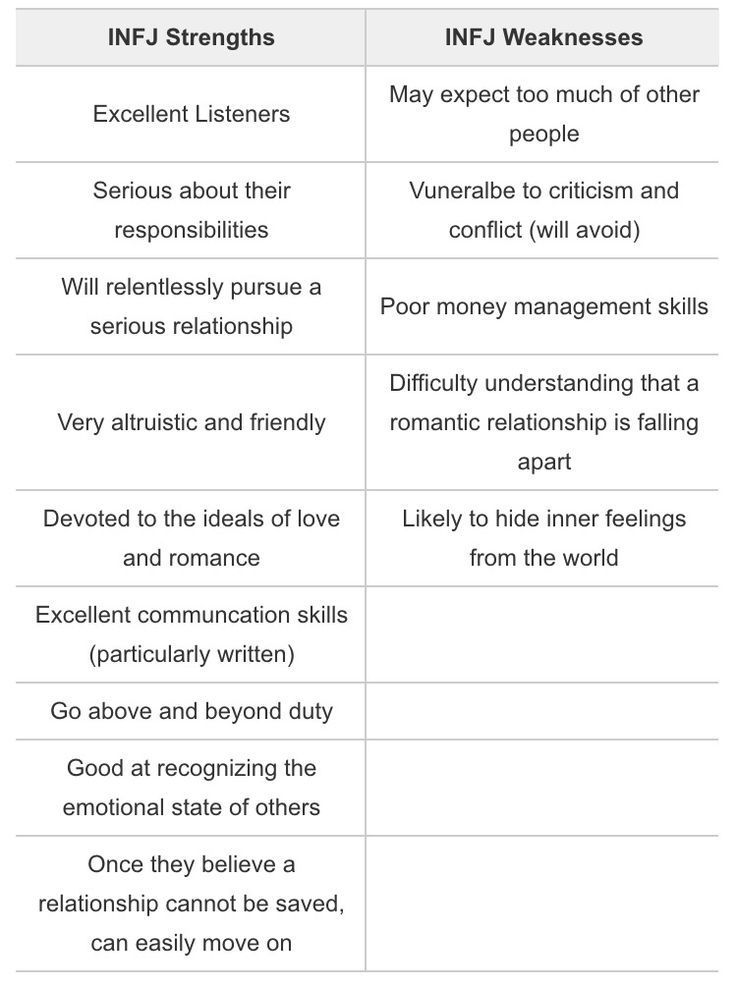 | INFJ Strengths | INFJ Weaknesses |
|---|---|
| Excellent Listeners | May expect too much of other people |
| Serious about their responsibilities | Vuneralbe to criticism and conflict (will avoid) |
| Will relentlessly pursue a serious relationship | Poor money management skills |
| Very altruistic and friendly | Difficulty understanding that a romantic relationship is falling apart |
| Devoted to the ideals of love and romance | Likely to hide inner feelings from the world |
| Excellent communcation skills (particularly written) | |
| Go above and beyond duty | |
| Good at recognizing the emotional state of others | |
| Once they believe a relationship cannot be saved, can easily move on | |